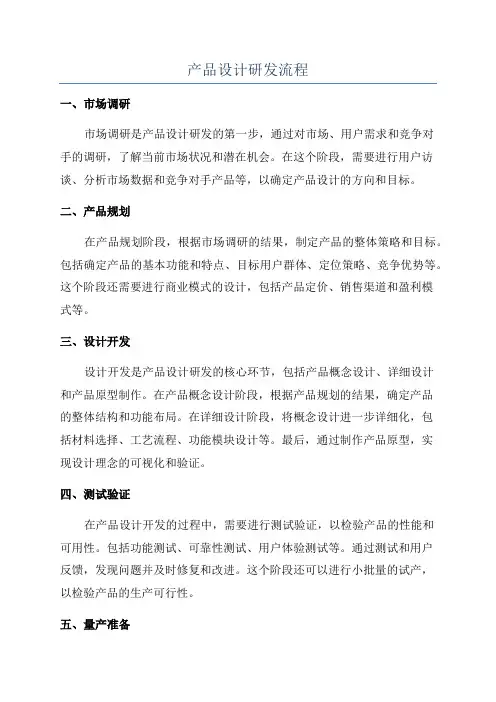 产品设计研发流程

一、市场调研

市场调研是产品设计研发的第一步，通过对市场、用户需求和竞争对手的调研，了解当前市场状况和潜在机会。在这个阶段，需要进行用户访谈、分析市场数据和竞争对手产品等，以确定产品设计的方向和目标。

二、产品规划

在产品规划阶段，根据市场调研的结果，制定产品的整体策略和目标。包括确定产品的基本功能和特点、目标用户群体、定位策略、竞争优势等。这个阶段还需要进行商业模式的设计，包括产品定价、销售渠道和盈利模式等。

三、设计开发

设计开发是产品设计研发的核心环节，包括产品概念设计、详细设计和产品原型制作。在产品概念设计阶段，根据产品规划的结果，确定产品的整体结构和功能布局。在详细设计阶段，将概念设计进一步详细化，包括材料选择、工艺流程、功能模块设计等。最后，通过制作产品原型，实现设计理念的可视化和验证。

四、测试验证

在产品设计开发的过程中，需要进行测试验证，以检验产品的性能和可用性。包括功能测试、可靠性测试、用户体验测试等。通过测试和用户反馈，发现问题并及时修复和改进。这个阶段还可以进行小批量的试产，以检验产品的生产可行性。

五、量产准备